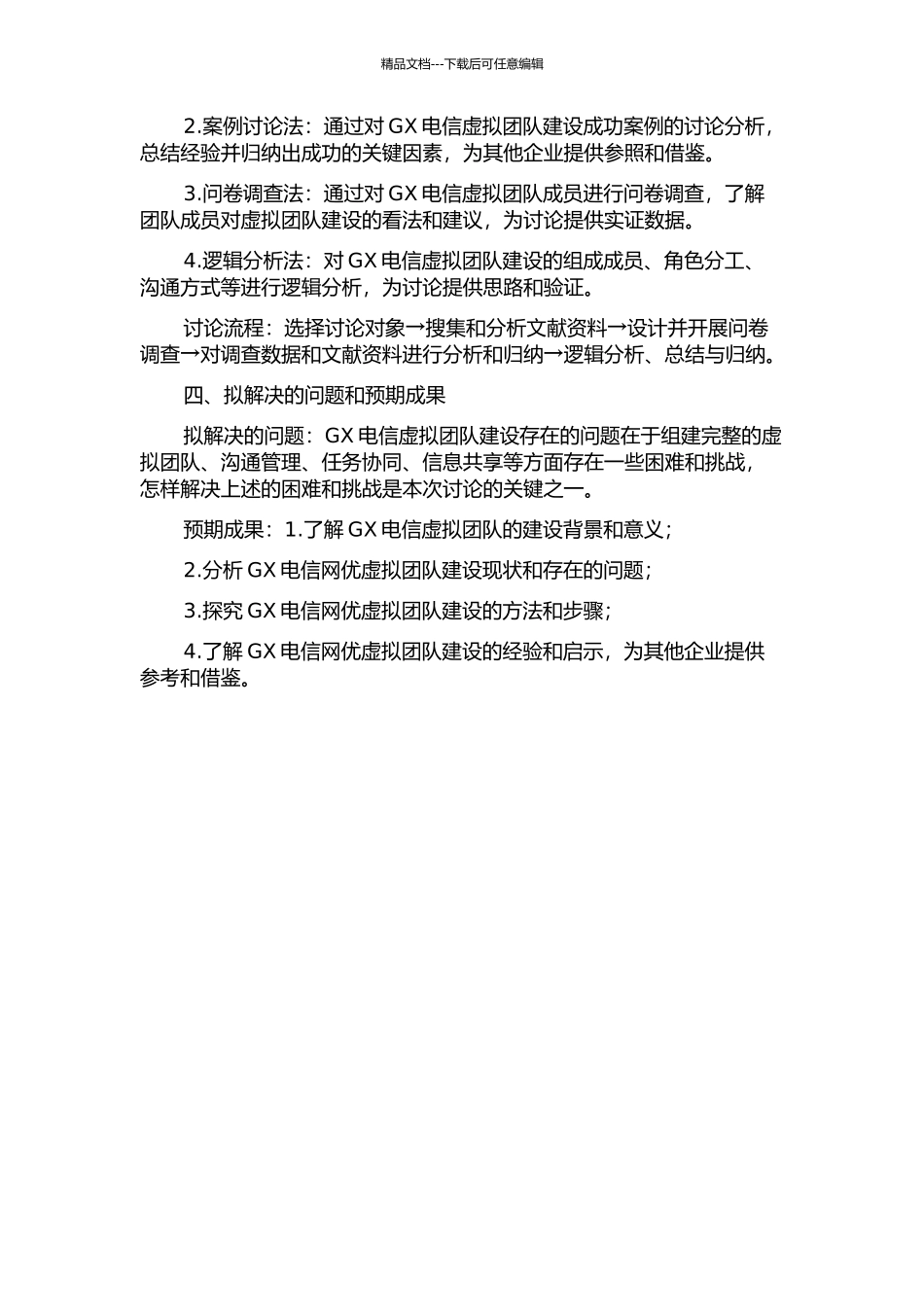 精品文档---下载后可任意编辑

2.案例讨论法：通过对 GX 电信虚拟团队建设成功案例的讨论分析，总结经验并归纳出成功的关键因素，为其他企业提供参照和借鉴。

3.问卷调查法：通过对 GX 电信虚拟团队成员进行问卷调查，了解团队成员对虚拟团队建设的看法和建议，为讨论提供实证数据。

4.逻辑分析法：对 GX 电信虚拟团队建设的组成成员、角色分工、沟通方式等进行逻辑分析，为讨论提供思路和验证。

讨论流程：选择讨论对象→搜集和分析文献资料→设计并开展问卷调查→对调查数据和文献资料进行分析和归纳→逻辑分析、总结与归纳。

四、拟解决的问题和预期成果

拟解决的问题：GX 电信虚拟团队建设存在的问题在于组建完整的虚拟团队、沟通管理、任务协同、信息共享等方面存在一些困难和挑战，怎样解决上述的困难和挑战是本次讨论的关键之一。

预期成果：1.了解 GX 电信虚拟团队的建设背景和意义；

2.分析 GX 电信网优虚拟团队建设现状和存在的问题；

3.探究 GX 电信网优虚拟团队建设的方法和步骤；

4.了解 GX 电信网优虚拟团队建设的经验和启示，为其他企业提供参考和借鉴。